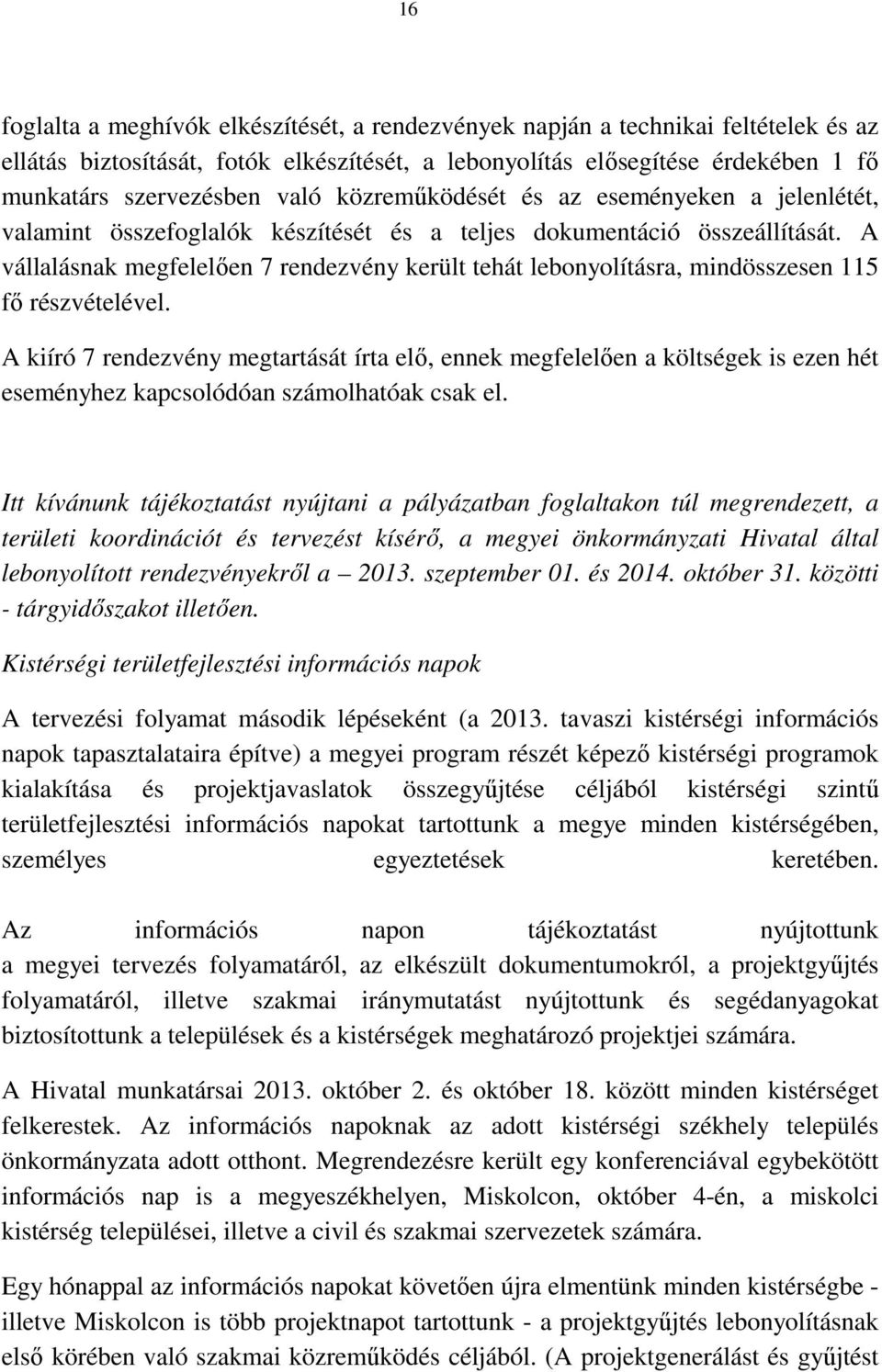 16

foglalta a meghívók elkészítését, a rendezvények napján a technikai feltételek és az ellátás biztosítását, fotók elkészítését, a lebonyolítás elősegítése érdekében 1 fő munkatárs szervezésben való közreműködését és az eseményeken a jelenlétét, valamint összefoglalók készítését és a teljes dokumentáció összeállítását. A vállalásnak megfelelően 7 rendezvény került tehát lebonyolításra, mindösszesen 115 fő részvételével.

A kiíró 7 rendezvény megtartását írta elő, ennek megfelelően a költségek is ezen hét eseményhez kapcsolódóan számolhatóak csak el.

Itt kívánunk tájékoztatást nyújtani a pályázatban foglaltakon túl megrendezett, a területi koordinációt és tervezést kísérő, a megyei önkormányzati Hivatal által lebonyolított rendezvényekről a – 2013. szeptember 01. és 2014. október 31. közötti - tárgyidőszakot illetően.

Kistérségi területfejlesztési információs napok

A tervezési folyamat második lépéseként (a 2013. tavaszi kistérségi információs napok tapasztalataira építve) a megyei program részét képező kistérségi programok kialakítása és projektjavaslatok összegyűjtése céljából kistérségi szintű területfejlesztési információs napokat tartottunk a megye minden kistérségében, személyes egyeztetések keretében.

Az információs napon tájékoztatást nyújtottunk a megyei tervezés folyamatáról, az elkészült dokumentumokról, a projektgyűjtés folyamatáról, illetve szakmai iránymutatást nyújtottunk és segédanyagokat biztosítottunk a települések és a kistérségek meghatározó projektjei számára.

A Hivatal munkatársai 2013. október 2. és október 18. között minden kistérséget felkerestek. Az információs napoknak az adott kistérségi székhely település önkormányzata adott otthont. Megrendezésre került egy konferenciával egybekötött információs nap is a megyeszékhelyen, Miskolcon, október 4-én, a miskolci kistérség települései, illetve a civil és szakmai szervezetek számára.

Egy hónappal az információs napokat követően újra elmentünk minden kistérségbe - illetve Miskolcon is több projektnapot tartottunk - a projektgyűjtés lebonyolításnak első körében való szakmai közreműködés céljából. (A projektgenerálást és gyűjtést